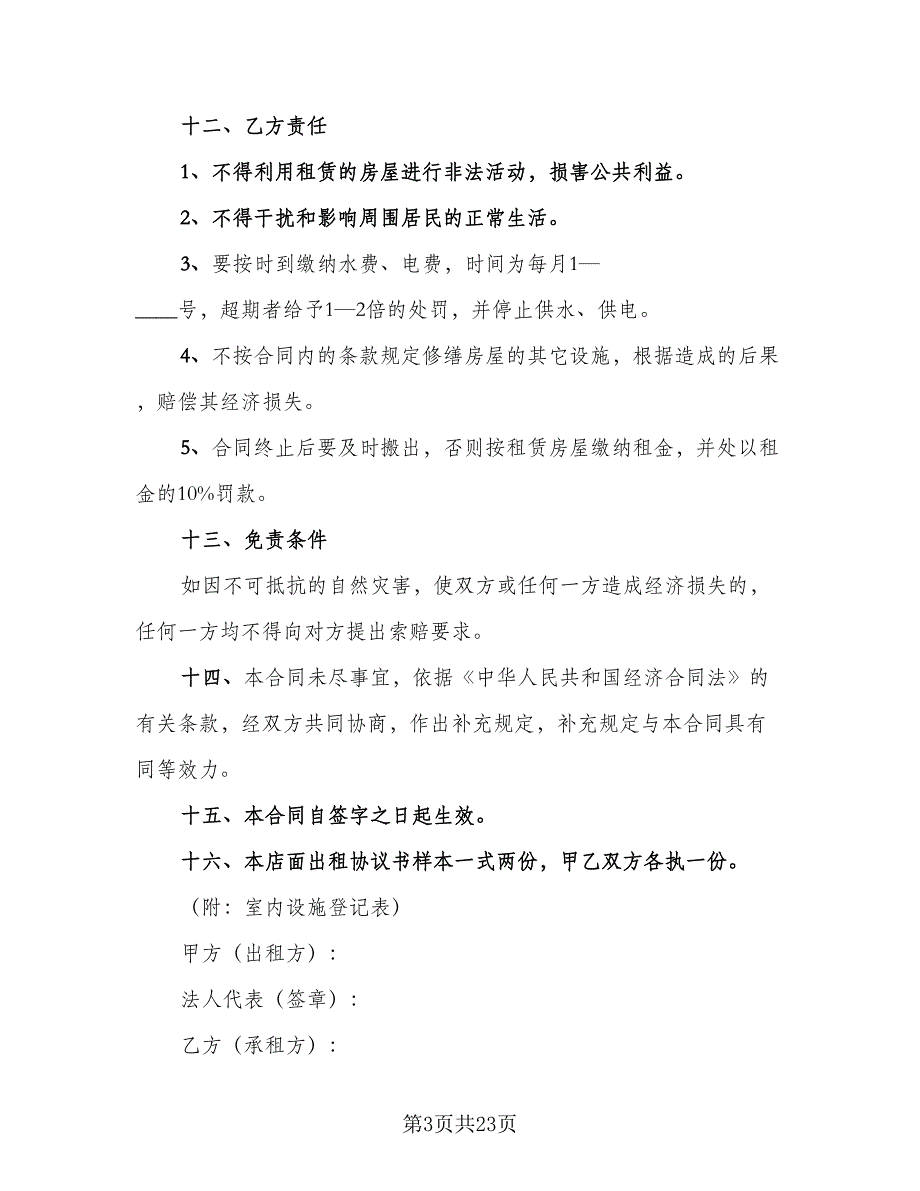 十二、乙方责任

1、不得利用租赁的房屋进行非法活动，损害公共利益。

2、不得干扰和影响周围居民的正常生活。

3、要按时到缴纳水费、电费，时间为每月1—____号，超期者给予1—2倍的处罚，并停止供水、供电。

4、不按合同内的条款规定修缮房屋的其它设施，根据造成的后果，赔偿其经济损失。

5、合同终止后要及时搬出，否则按租赁房屋缴纳租金，并处以租金的10%罚款。

十三、免责条件

如因不可抵抗的自然灾害，使双方或任何一方造成经济损失的，任何一方均不得向对方提出索赔要求。

十四、本合同未尽事宜，依据《中华人民共和国经济合同法》的有关条款，经双方共同协商，作出补充规定，补充规定与本合同具有同等效力。

十五、本合同自签字之日起生效。

十六、本店面出租协议书样本一式两份，甲乙双方各执一份。

（附：室内设施登记表）

甲方（出租方）：

法人代表（签章）：

乙方（承租方）：

第3页共23页